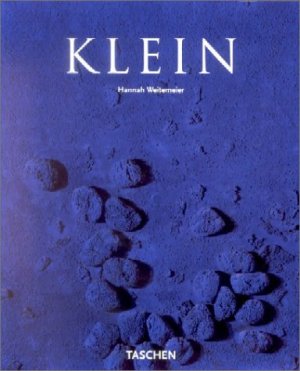 KLEIN

Hannah Weitemeier

TASCHEN